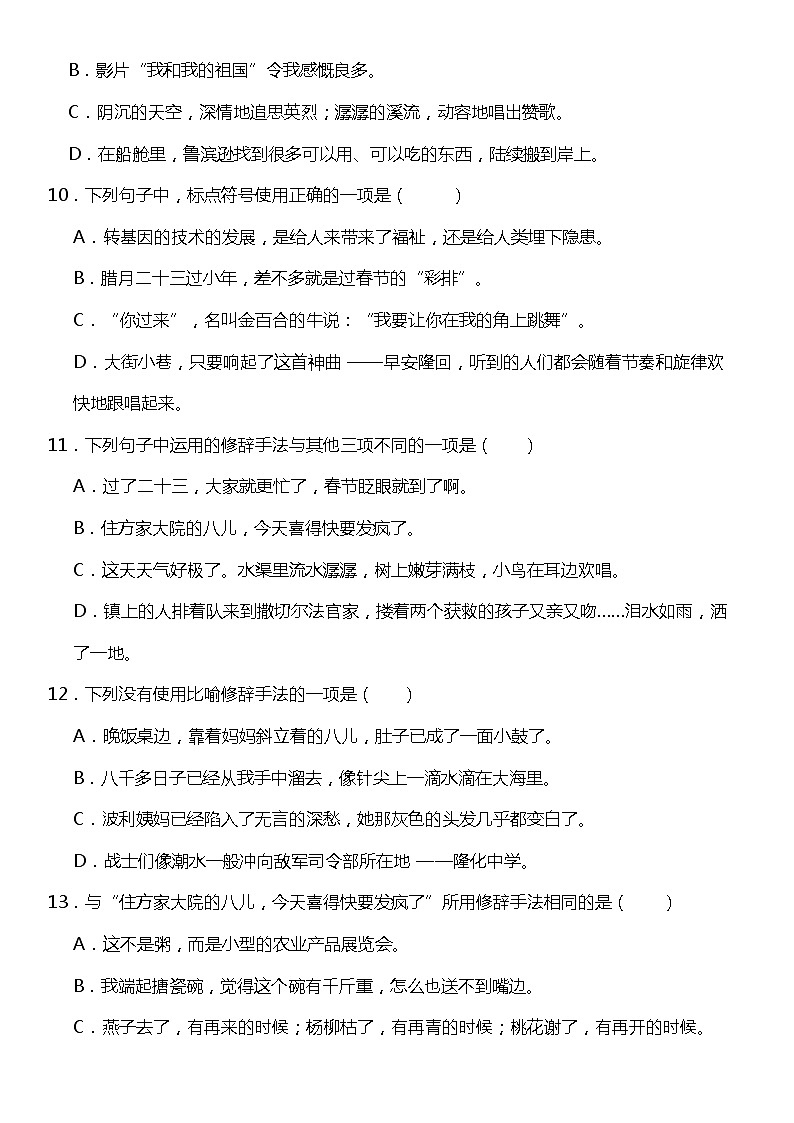 B．影片“我和我的祖国”令我感慨良多。

C．阴沉的天空，深情地追思英烈；潺潺的溪流，动容地唱出赞歌。

D．在船舱里，鲁滨逊找到很多可以用、可以吃的东西，陆续搬到岸上。

10．下列句子中，标点符号使用正确的一项是（　　）

A．转基因的技术的发展，是给人来带来了福祉，还是给人类埋下隐患。

B．腊月二十三过小年，差不多就是过春节的“彩排”。

C．“你过来”，名叫金百合的牛说：“我要让你在我的角上跳舞”。

D．大街小巷，只要响起了这首神曲 ——早安隆回，听到的人们都会随着节奏和旋律欢快地跟唱起来。

11．下列句子中运用的修辞手法与其他三项不同的一项是（　　）

A．过了二十三，大家就更忙了，春节眨眼就到了啊。

B．住方家大院的八儿，今天喜得快要发疯了。

C．这天天气好极了。水渠里流水潺潺，树上嫩芽满枝，小鸟在耳边欢唱。

D．镇上的人排着队来到撒切尔法官家，搂着两个获救的孩子又亲又吻……泪水如雨，洒了一地。

12．下列没有使用比喻修辞手法的一项是（　　）

A．晚饭桌边，靠着妈妈斜立着的八儿，肚子已成了一面小鼓了。

B．八千多日子已经从我手中溜去，像针尖上一滴水滴在大海里。

C．波利姨妈已经陷入了无言的深愁，她那灰色的头发几乎都变白了。

D．战士们像潮水一般冲向敌军司令部所在地 ——隆化中学。

13．与“住方家大院的八儿，今天喜得快要发疯了”所用修辞手法相同的是（　　）

A．这不是粥，而是小型的农业产品展览会。

B．我端起搪瓷碗，觉得这个碗有千斤重，怎么也送不到嘴边。

C．燕子去了，有再来的时候；杨柳枯了，有再青的时候；桃花谢了，有再开的时候。